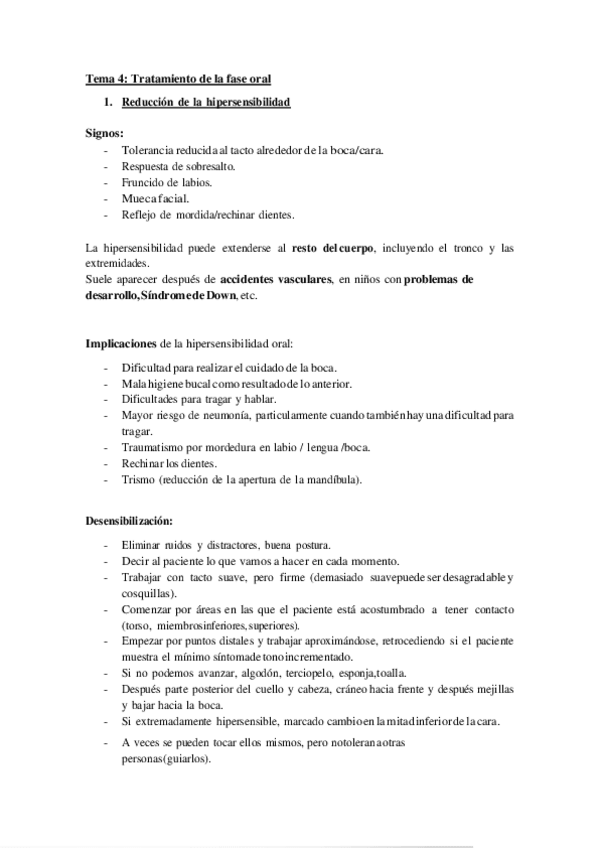 Tema 4: Tratamiento de la fase oral

1. Reducción de la hipersensibilidad

Signos:
- Tolerancia reducida al tacto alrededor de la boca/cara.
- Respuesta de sobresalto.
- Fruncido de labios.
- Mueca facial.
- Reflejo de mordida/rechinar dientes.

La hipersensibilidad puede extenderse al resto del cuerpo, incluyendo el tronco y las extremidades.
Suele aparecer después de accidentes vasculares, en niños con problemas de desarrollo, Síndrome de Down, etc.

Implicaciones de la hipersensibilidad oral:
- Dificultad para realizar el cuidado de la boca.
- Mala higiene bucal como resultado de lo anterior.
- Dificultades para tragar y hablar.
- Mayor riesgo de neumonía, particularmente cuando también hay una dificultad para tragar.
- Traumatismo por mordedura en labio / lengua /boca.
- Rechinar los dientes.
- Trismo (reducción de la apertura de la mandíbula).

Desensibilización:
- Eliminar ruidos y distractores, buena postura.
- Decir al paciente lo que vamos a hacer en cada momento.
- Trabajar con tacto suave, pero firme (demasiado suave puede ser desagradable y cosquillas).
- Comenzar por áreas en las que el paciente está acostumbrado a tener contacto (torso, miembros inferiores, superiores).
- Empezar por puntos distales y trabajar aproximándose, retrocediendo si el paciente muestra el mínimo síntoma de tono incrementado.
- Si no podemos avanzar, algodón, terciopelo, esponja, toalla.
- Después parte posterior del cuello y cabeza, cráneo hacia frente y después mejillas y bajar hacia la boca.
- Si extremadamente hipersensible, marcado cambio en la mitad inferior de la cara.
- A veces se pueden tocar ellos mismos, pero no toleran a otras personas(guiarlos).